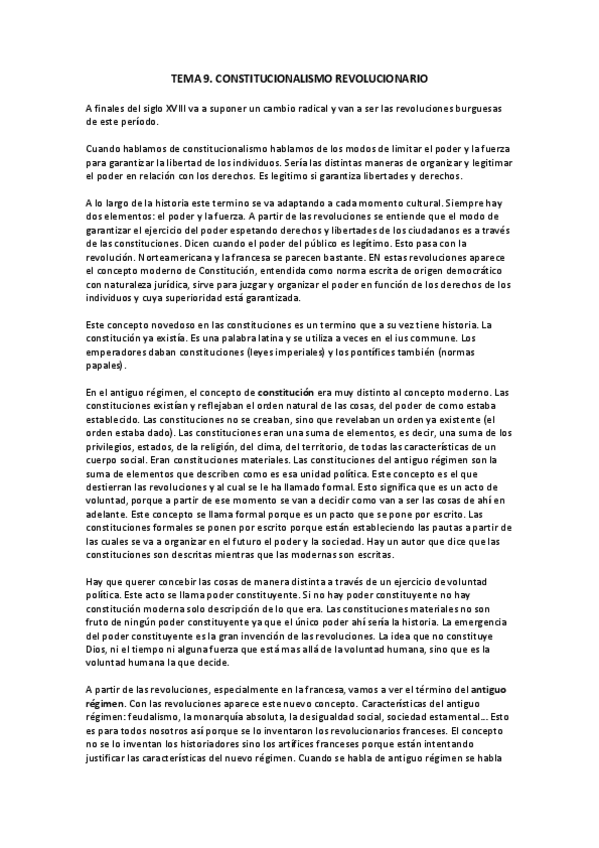 TEMA 9. CONSTITUCIONALISMO REVOLUCIONARIO

A finales del siglo XVIII va a suponer un cambio radical y van a ser las revoluciones burguesas de este período.

Cuando hablamos de constitucionalismo hablamos de los modos de limitar el poder y la fuerza para garantizar la libertad de los individuos. Sería las distintas maneras de organizar y legitimar el poder en relación con los derechos. Es legitimo si garantiza libertades y derechos.

A lo largo de la historia este termino se va adaptando a cada momento cultural. Siempre hay dos elementos: el poder y la fuerza. A partir de las revoluciones se entiende que el modo de garantizar el ejercicio del poder espetando derechos y libertades de los ciudadanos es a través de las constituciones. Dicen cuando el poder del público es legítimo. Esto pasa con la revolución. Norteamericana y la francesa se parecen bastante. EN estas revoluciones aparece el concepto moderno de Constitución, entendida como norma escrita de origen democrático con naturaleza jurídica, sirve para juzgar y organizar el poder en función de los derechos de los individuos y cuya superioridad está garantizada.

Este concepto novedoso en las constituciones es un termino que a su vez tiene historia. La constitución ya existía. Es una palabra latina y se utiliza a veces en el ius commune. Los emperadores daban constituciones (leyes imperiales) y los pontífices también (normas papales).

En el antiguo régimen, el concepto de constitución era muy distinto al concepto moderno. Las constituciones existían y reflejaban el orden natural de las cosas, del poder de como estaba establecido. Las constituciones no se creaban, sino que revelaban un orden ya existente (el orden estaba dado). Las constituciones eran una suma de elementos, es decir, una suma de los privilegios, estados, de la religión, del clima, del territorio, de todas las características de un cuerpo social. Eran constituciones materiales. Las constituciones del antiguo régimen son la suma de elementos que describen como es esa unidad política. Este concepto es el que destierran las revoluciones y al cual se le ha llamado formal. Esto significa que es un acto de voluntad, porque a partir de ese momento se van a decidir como van a ser las cosas de ahí en adelante. Este concepto se llama formal porque es un pacto que se pone por escrito. Las constituciones formales se ponen por escrito porque están estableciendo las pautas a partir de las cuales se va a organizar en el futuro el poder y la sociedad. Hay un autor que dice que las constituciones son descritas mientras que las modernas son escritas.

Hay que querer concebir las cosas de manera distinta a través de un ejercicio de voluntad política. Este acto se llama poder constituyente. Si no hay poder constituyente no hay constitución moderna solo descripción de lo que era. Las constituciones materiales no son fruto de ningún poder constituyente ya que el único poder ahí sería la historia. La emergencia del poder constituyente es la gran invención de las revoluciones. La idea que no constituye Dios, ni el tiempo ni alguna fuerza que está mas allá de la voluntad humana, sino que es la voluntad humana la que decide.

A partir de las revoluciones, especialmente en la francesa, vamos a ver el término del antiguo régimen. Con las revoluciones aparece este nuevo concepto. Características del antiguo régimen: feudalismo, la monarquía absoluta, la desigualdad social, sociedad estamental… Esto es para todos nosotros así porque se lo inventaron los revolucionarios franceses. El concepto no se lo inventan los historiadores sino los artífices franceses porque están intentando justificar las características del nuevo régimen. Cuando se habla de antiguo régimen se habla